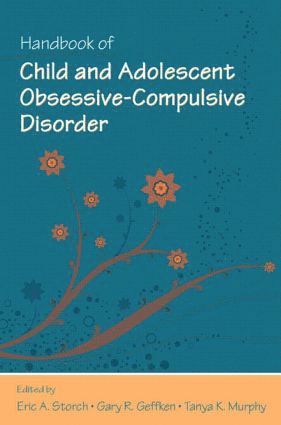 Handbook of
Child and Adolescent Obsessive-Compulsive Disorder

Edited by
Eric A. Storch • Gary R. Geffken • Tanya K. Murphy